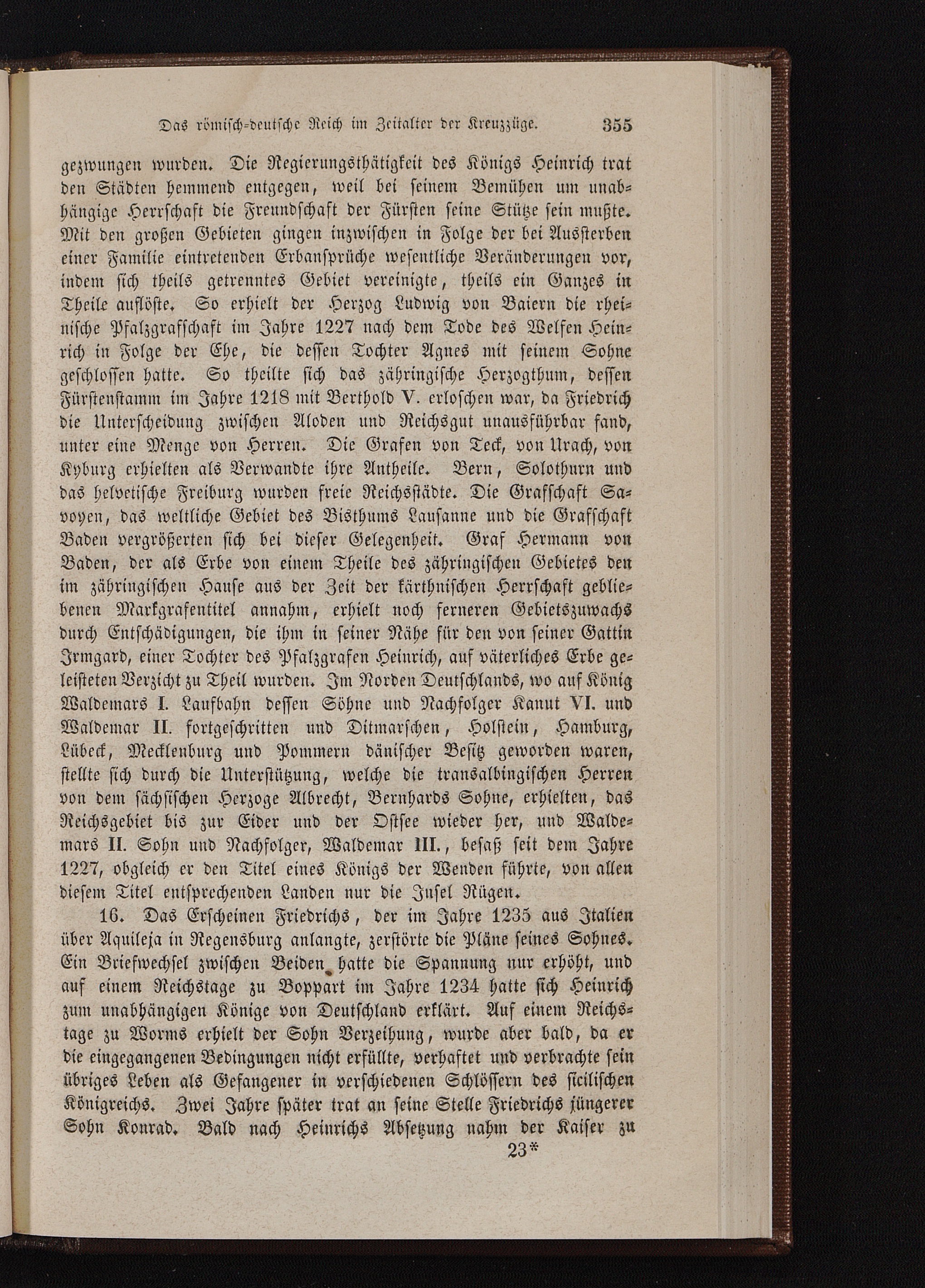 Das römisch-deutsche Reich im Zeitalter der Kreuzzüge. 355

gezwungen wurden. Die Regierungsthätigkeit des Königs Heinrich trat den Städten hemmend entgegen, weil bei seinem Bemühen um unabhängige Herrschaft die Freundschaft der Fürsten seine Stütze sein mußte. Mit den großen Gebieten gingen inzwischen in Folge der bei Aussterben einer Familie eintretenden Erbansprüche wesentliche Veränderungen vor, indem sich theils getrenntes Gebiet vereinigte, theils ein Ganzes in Theile auflöste. So erhielt der Herzog Ludwig von Baiern die rheinische Pfalzgrafschaft im Jahre 1227 nach dem Tode des Welfen Heinrich in Folge der Ehe, die dessen Tochter Agnes mit seinem Sohne geschlossen hatte. So theilte sich das zähringische Herzogthum, dessen Fürstenstamm im Jahre 1218 mit Berthold V. erloschen war, da Friedrich die Unterscheidung zwischen Aloden und Reichsgut unausführbar fand, unter eine Menge von Herren. Die Grafen von Teck, von Urach, von Kyburg erhielten als Verwandte ihre Antheile. Bern, Solothurn und das helvetische Freiburg wurden freie Reichsstädte. Die Grafschaft Savoyen, das weltliche Gebiet des Bisthums Lausanne und die Grafschaft Baden vergrößerten sich bei dieser Gelegenheit. Graf Hermann von Baden, der als Erbe von einem Theile des zähringischen Gebietes den im zähringischen Hause aus der Zeit der kärthnischen Herrschaft gebliebenen Markgrafentitel annahm, erhielt noch ferneren Gebietszuwachs durch Entschädigungen, die ihm in seiner Nähe für den von seiner Gattin Irmgard, einer Tochter des Pfalzgrafen Heinrich, auf väterliches Erbe geleisteten Verzicht zu Theil wurden. Im Norden Deutschlands, wo auf König Waldemars I. Laufbahn dessen Söhne und Nachfolger Kanut VI. und Waldemar II. fortgeschritten und Ditmarschen, Holstein, Hamburg, Lübeck, Mecklenburg und Pommern dänischer Besitz geworden waren, stellte sich durch die Unterstützung, welche die transalbingischen Herren von dem sächsischen Herzoge Albrecht, Bernhards Sohne, erhielten, das Reichsgebiet bis zur Eider und der Ostsee wieder her, und Waldemars II. Sohn und Nachfolger, Waldemar III., besaß seit dem Jahre 1227, obgleich er den Titel eines Königs der Wenden führte, von allen diesem Titel entsprechenden Landen nur die Insel Rügen.

16. Das Erscheinen Friedrichs, der im Jahre 1235 aus Italien über Aquileja in Regensburg anlangte, zerstörte die Pläne seines Sohnes. Ein Briefwechsel zwischen Beiden hatte die Spannung nur erhöht, und auf einem Reichstage zu Boppart im Jahre 1234 hatte sich Heinrich zum unabhängigen Könige von Deutschland erklärt. Auf einem Reichstage zu Worms erhielt der Sohn Verzeihung, wurde aber bald, da er die eingegangenen Bedingungen nicht erfüllte, verhaftet und verbrachte sein übriges Leben als Gefangener in verschiedenen Schlössern des sicilischen Königreichs. Zwei Jahre später trat an seine Stelle Friedrichs jüngerer Sohn Konrad. Bald nach Heinrichs Absetzung nahm der Kaiser zu

23*